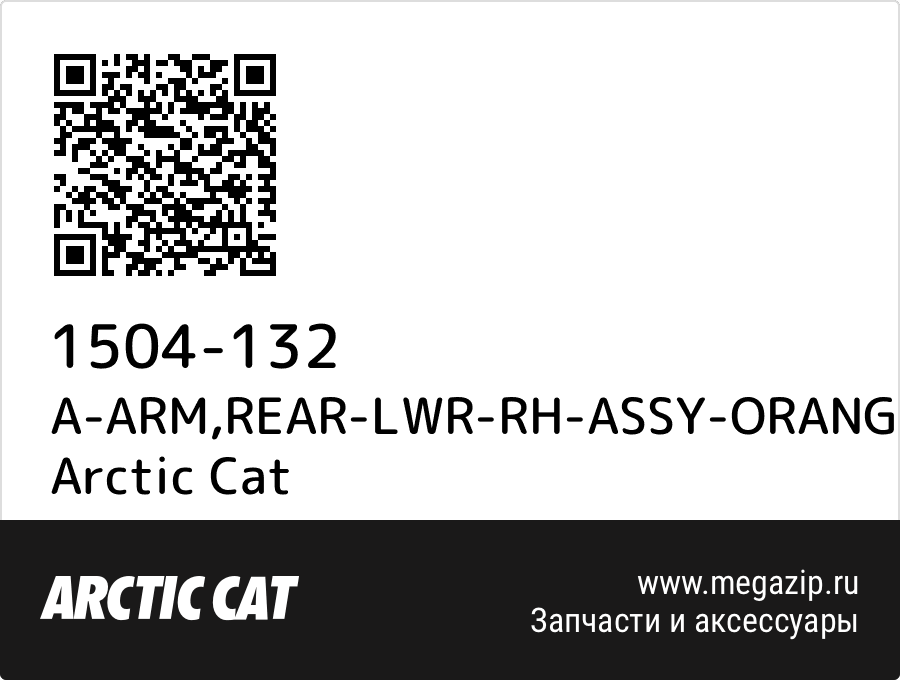 1504-132
A-ARM,REAR-LWR-RH-ASSY-ORANG
Arctic Cat

ARCTIC CAT

www.megazip.ru
Запчасти и аксессуары